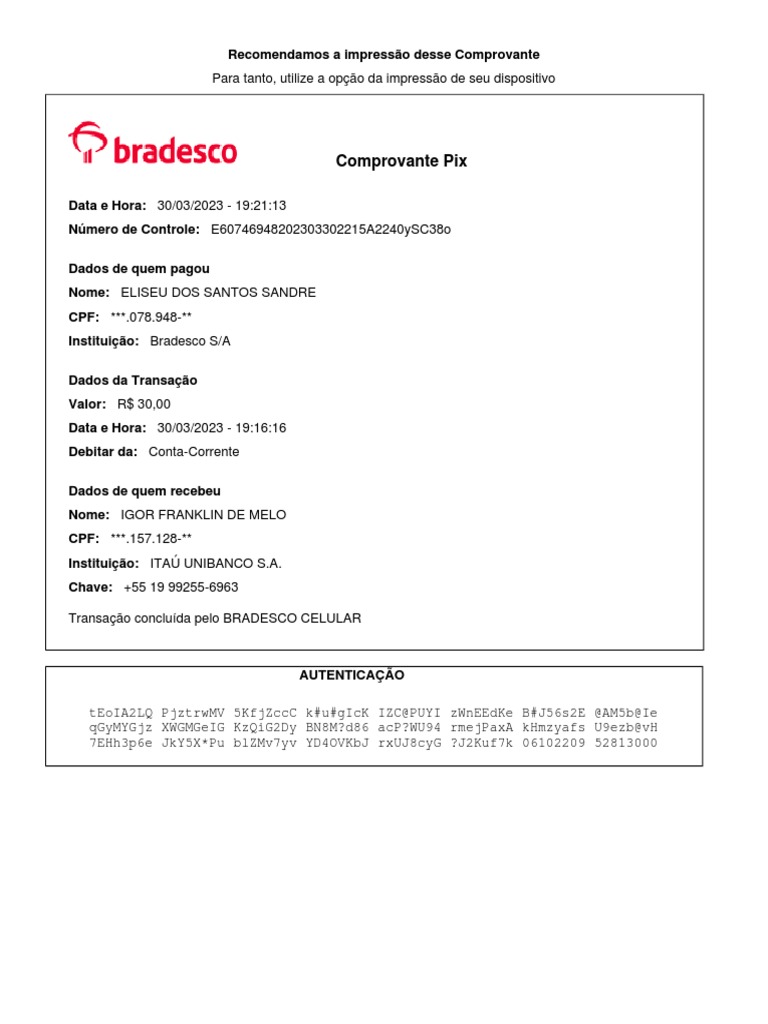 Recomendamos a impressão desse Comprovante

Para tanto, utilize a opção da impressão de seu dispositivo

bradesco

Comprovante Pix

Data e Hora: 30/03/2023 - 19:21:13

Número de Controle: E60746948202303302215A2240ySC38o

Dados de quem pagou

Nome: ELISEU DOS SANTOS SANDRE

CPF: ***.078.948-**

Instituição: Bradesco S/A

Dados da Transação

Valor: R$ 30,00

Data e Hora: 30/03/2023 - 19:16:16

Debitar da: Conta-Corrente

Dados de quem recebeu

Nome: IGOR FRANKLIN DE MELO

CPF: ***.157.128-**

Instituição: ITAÚ UNIBANCO S.A.

Chave: +55 19 99255-6963

Transação concluída pelo BRADESCO CELULAR

AUTENTICAÇÃO

tEoIA2LQ PjztrwMV 5KfjZccC k#u#gIcK IZC@PUYI zWnEEdKe B#J56s2E @AM5b@Ie
qGyMYGjz XWGMGeIG KzQiG2Dy BN8M?d86 acP?WU94 rmejPaxA kHmzyafs U9ezb@vH
7EHh3p6e JkY5X*Pu b1ZMv7yv YD4OVKbJ rxUJ8cyG ?J2Kuf7k 06102209 52813000